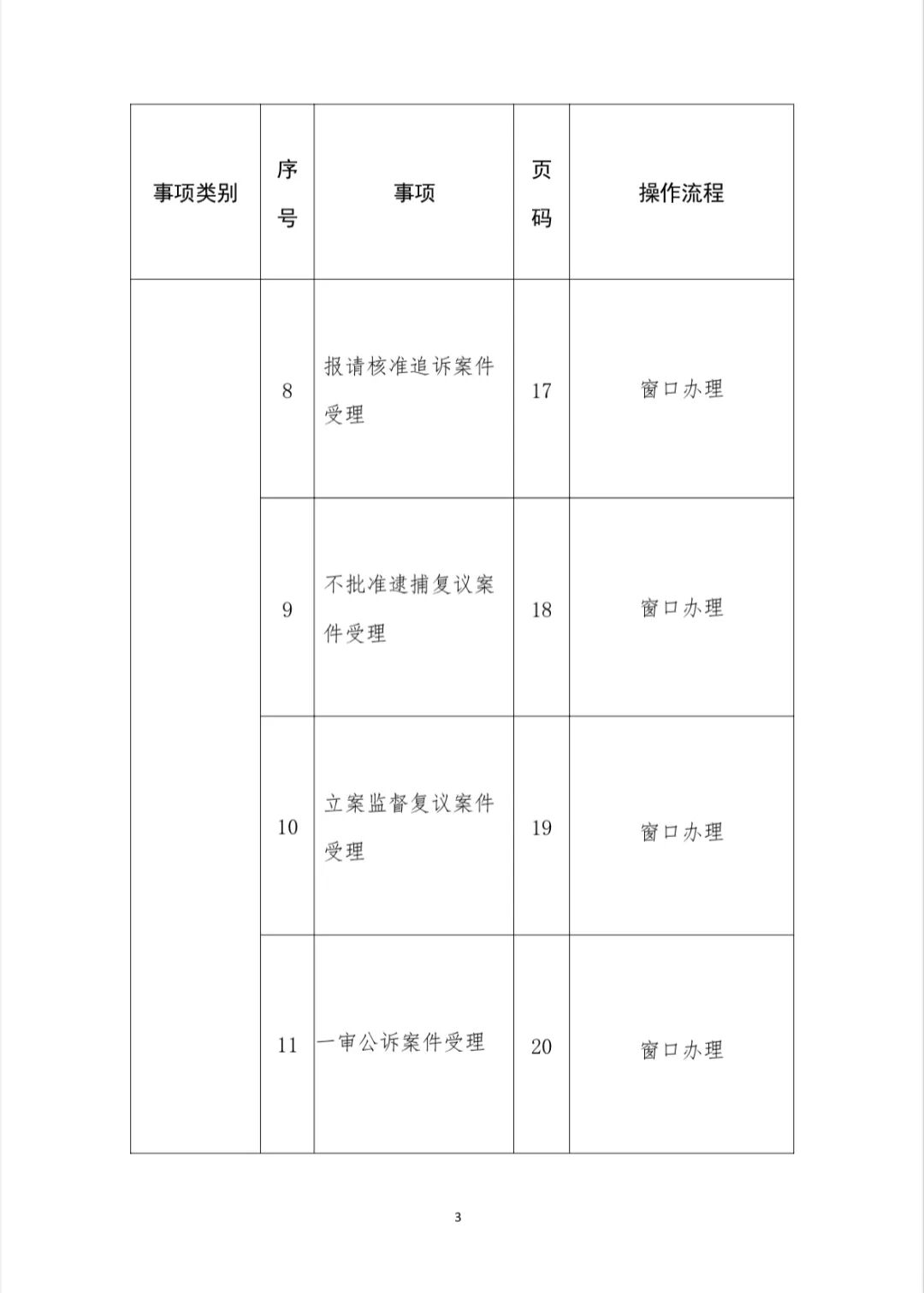 | 事项类别 | 序号 | 事项 | 页码 | 操作流程 |
|---|---|---|---|---|
| | 8 | 报请核准追诉案件受理 | 17 | 窗口办理 |
| | 9 | 不批准逮捕复议案件受理 | 18 | 窗口办理 |
| | 10 | 立案监督复议案件受理 | 19 | 窗口办理 |
| | 11 | 一审公诉案件受理 | 20 | 窗口办理 |

3